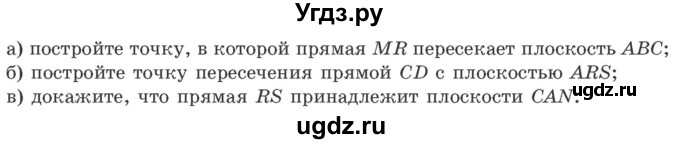 Угдз.ру

а) постройте точку, в которой прямая $MR$ пересекает плоскость $ABC$;
б) постройте точку пересечения прямой $CD$ с плоскостью $ARS$;
в) докажите, что прямая $RS$ принадлежит плоскости $CAN$.

ugdz.ru

ugdz.ru